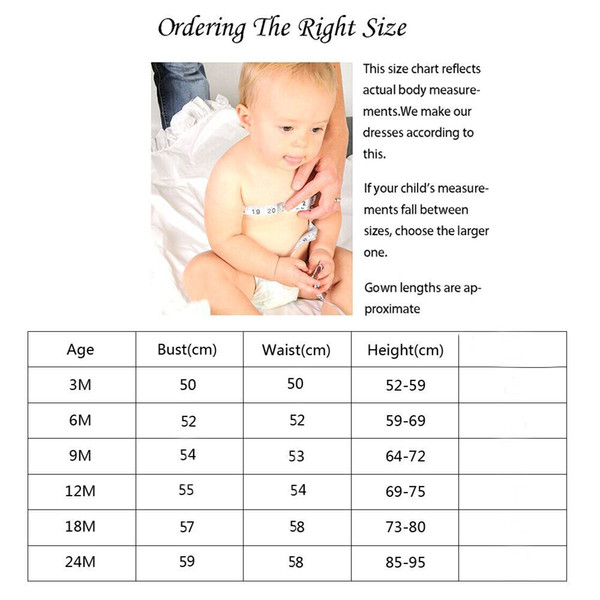 Ordering The Right Size

19 20

This size chart reflects actual body measurements.We make our dresses according to this.

If your child's measurements fall between sizes, choose the larger one.

Gown lengths are approximate

| Age | Bust(cm) | Waist(cm) | Height(cm) | |
|---|---|---|---|---|
| 3M | 50 | 50 | 52-59 | |
| 6M | 52 | 52 | 59-69 | |
| 9M | 54 | 53 | 64-72 | |
| 12M | 55 | 54 | 69-75 | |
| 18M | 57 | 58 | 73-80 | |
| 24M | 59 | 58 | 85-95 | |